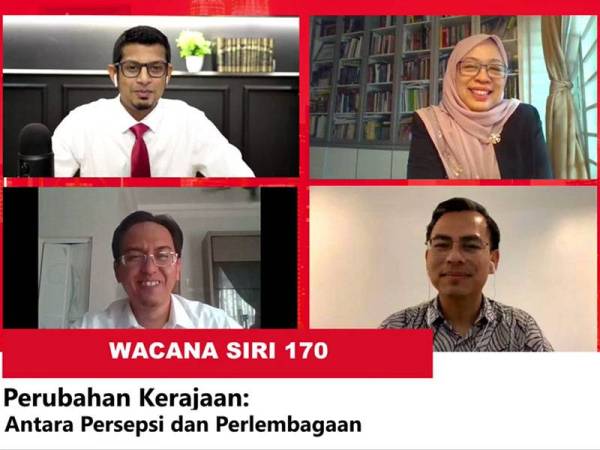 WACANA SIRI 170

Perubahan Kerajaan:
Antara Persepsi dan Perlembagaan